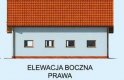 ELEWACJA BOCZNA
PRAWA